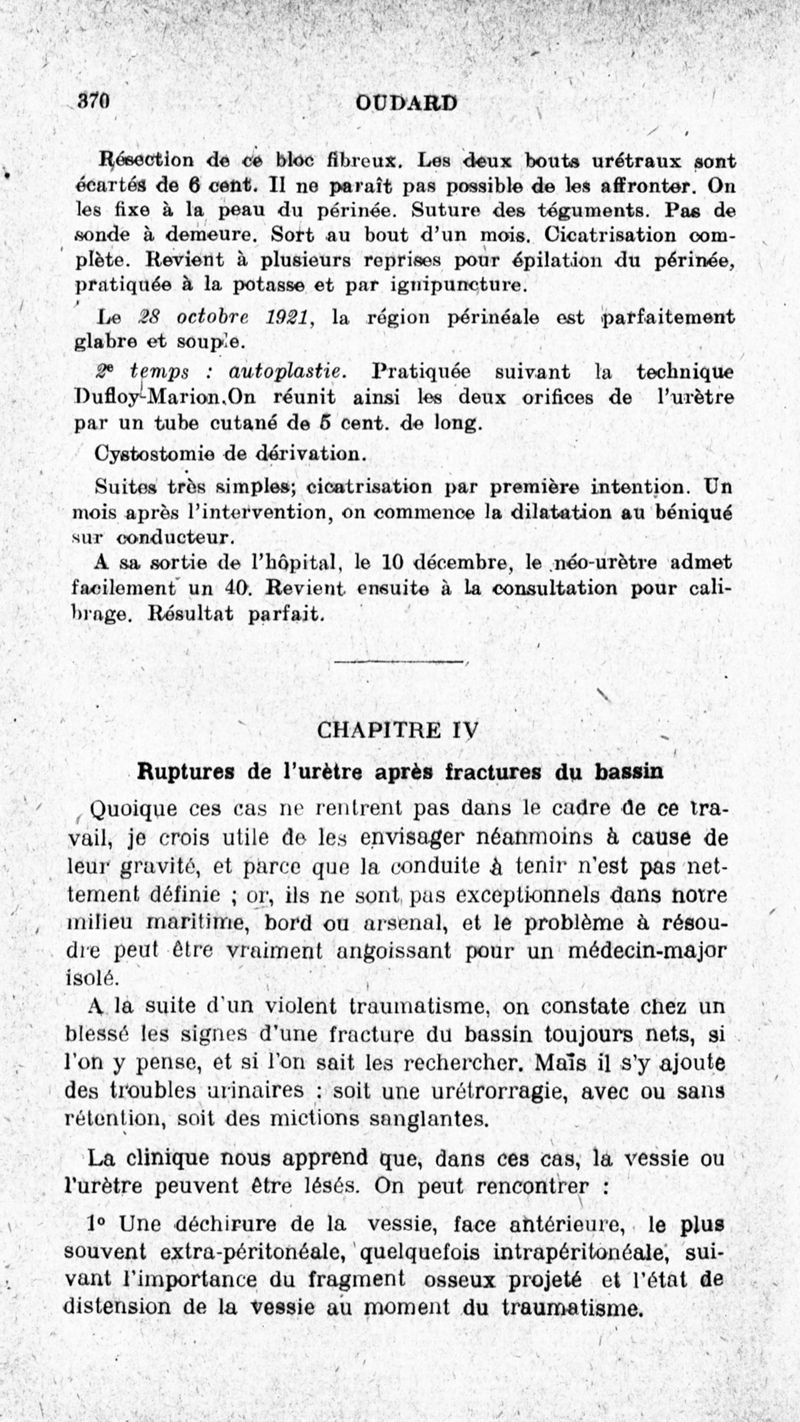 370 OUDARD

Résection de ce bloc fibreux. Les deux bouts urétraux sont écartés de 6 cent. Il ne paraît pas possible de les affronter. On les fixe à la peau du périnée. Suture des téguments. Pas de sonde à demeure. Sort au bout d'un mois. Cicatrisation complète. Revient à plusieurs reprises pour épilation du périnée, pratiquée à la potasse et par ignipuncture.

Le 28 octobre 1921, la région périnéale est parfaitement glabre et souple.

2e temps : autoplastie. Pratiquée suivant la technique Dufloy-Marion.On réunit ainsi les deux orifices de l'urètre par un tube cutané de 5 cent. de long.

Cystostomie de dérivation.

Suites très simples; cicatrisation par première intention. Un mois après l'intervention, on commence la dilatation au béniqué sur conducteur.

A sa sortie de l'hôpital, le 10 décembre, le néo-urètre admet facilement un 40. Revient ensuite à la consultation pour calibrage. Résultat parfait.

CHAPITRE IV

Ruptures de l'urètre après fractures du bassin

Quoique ces cas ne rentrent pas dans le cadre de ce travail, je crois utile de les envisager néanmoins à cause de leur gravité, et parce que la conduite à tenir n'est pas nettement définie ; or, ils ne sont pas exceptionnels dans notre milieu maritime, bord ou arsenal, et le problème à résoudre peut être vraiment angoissant pour un médecin-major isolé.

A la suite d'un violent traumatisme, on constate chez un blessé les signes d'une fracture du bassin toujours nets, si l'on y pense, et si l'on sait les rechercher. Mais il s'y ajoute des troubles urinaires : soit une urétrorragie, avec ou sans rétention, soit des mictions sanglantes.

La clinique nous apprend que, dans ces cas, la vessie ou l'urètre peuvent être lésés. On peut rencontrer :

1° Une déchirure de la vessie, face antérieure, le plus souvent extra-péritonéale, quelquefois intrapéritonéale, suivant l'importance du fragment osseux projeté et l'état de distension de la vessie au moment du traumatisme.